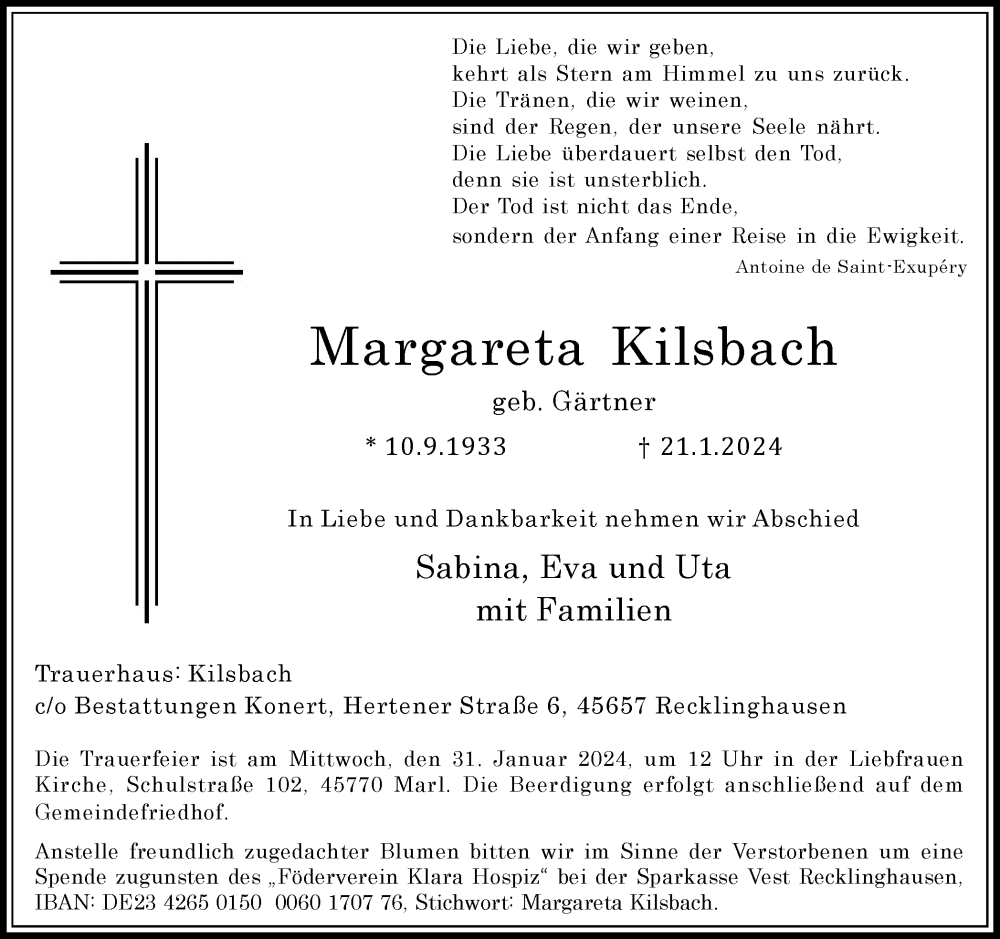 Die Liebe, die wir geben,
kehrt als Stern am Himmel zu uns zurück.
Die Tränen, die wir weinen,
sind der Regen, der unsere Seele nährt.
Die Liebe überdauert selbst den Tod,
denn sie ist unsterblich.
Der Tod ist nicht das Ende,
sondern der Anfang einer Reise in die Ewigkeit.

Antoine de Saint-Exupéry

Margareta Kilsbach

geb. Gärtner

* 10.9.1933 † 21.1.2024

In Liebe und Dankbarkeit nehmen wir Abschied

Sabina, Eva und Uta
mit Familien

Trauerhaus: Kilsbach
c/o Bestattungen Konert, Hertener Straße 6, 45657 Recklinghausen

Die Trauerfeier ist am Mittwoch, den 31. Januar 2024, um 12 Uhr in der Liebfrauen Kirche, Schulstraße 102, 45770 Marl. Die Beerdigung erfolgt anschließend auf dem Gemeindefriedhof.

Anstelle freundlich zugedachter Blumen bitten wir im Sinne der Verstorbenen um eine Spende zugunsten des „Föderverein Klara Hospiz“ bei der Sparkasse Vest Recklinghausen, IBAN: DE23 4265 0150 0060 1707 76, Stichwort: Margareta Kilsbach.